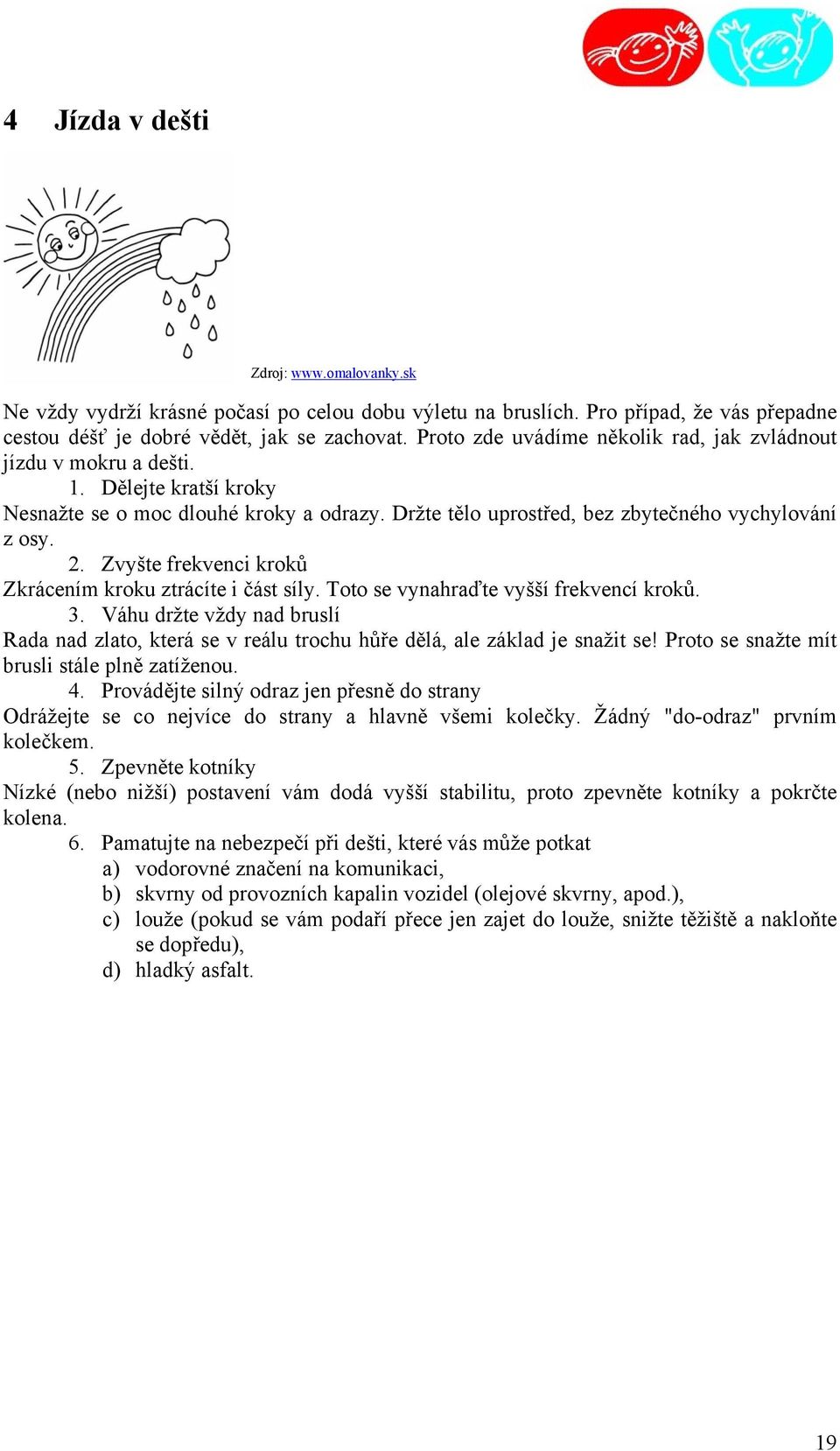 4 Jízda v dešti

Zdroj: www.omalovanky.sk

Ne vždy vydrží krásné počasí po celou dobu výletu na bruslích. Pro případ, že vás přepadne cestou déšť je dobré vědět, jak se zachovat. Proto zde uvádíme několik rad, jak zvládnout jízdu v mokru a dešti.

1. Dělejte kratší kroky

Nesnažte se o moc dlouhé kroky a odrazy. Držte tělo uprostřed, bez zbytečného vychylování z osy.

2. Zvyšte frekvenci kroků

Zkrácením kroku ztrácíte i část síly. Toto se vynahraďte vyšší frekvencí kroků.

3. Váhu držte vždy nad bruslí

Rada nad zlato, která se v reálu trochu hůře dělá, ale základ je snažit se! Proto se snažte mít brusli stále plně zatíženou.

4. Provádějte silný odraz jen přesně do strany

Odrážejte se co nejvíce do strany a hlavně všemi kolečky. Žádný "do-odraz" prvním kolečkem.

5. Zpevněte kotníky

Nízké (nebo nižší) postavení vám dodá vyšší stabilitu, proto zpevněte kotníky a pokrčte kolena.

6. Pamatujte na nebezpečí při dešti, které vás může potkat

a) vodorovné značení na komunikaci,
b) skvrny od provozních kapalin vozidel (olejové skvrny, apod.),
c) louže (pokud se vám podaří přece jen zajet do louže, snižte těžiště a nakloňte se dopředu),
d) hladký asfalt.

19